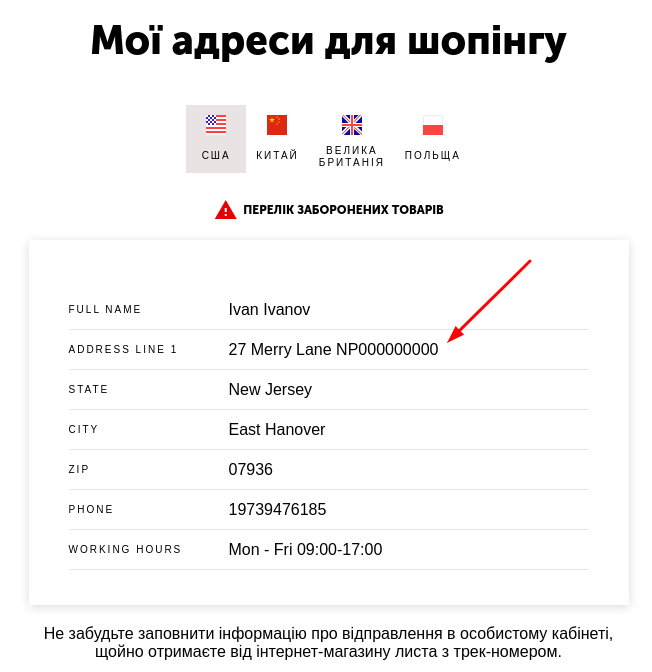 Мої адреси для шопінгу

США
КИТАЙ
ВЕЛИКА БРИТАНІЯ
ПОЛЬЩА

ПЕРЕЛІК ЗАБОРОНЕНИХ ТОВАРІВ

| FULL NAME | Ivan Ivanov |
|---|---|
| ADDRESS LINE 1 | 27 Merry Lane NP000000000 |
| STATE | New Jersey |
| CITY | East Hanover |
| ZIP | 07936 |
| PHONE | 19739476185 |
| WORKING HOURS | Mon - Fri 09:00-17:00 |

Не забудьте заповнити інформацію про відправлення в особистому кабінеті, щойно отримаєте від інтернет-магазину листа з трек-номером.